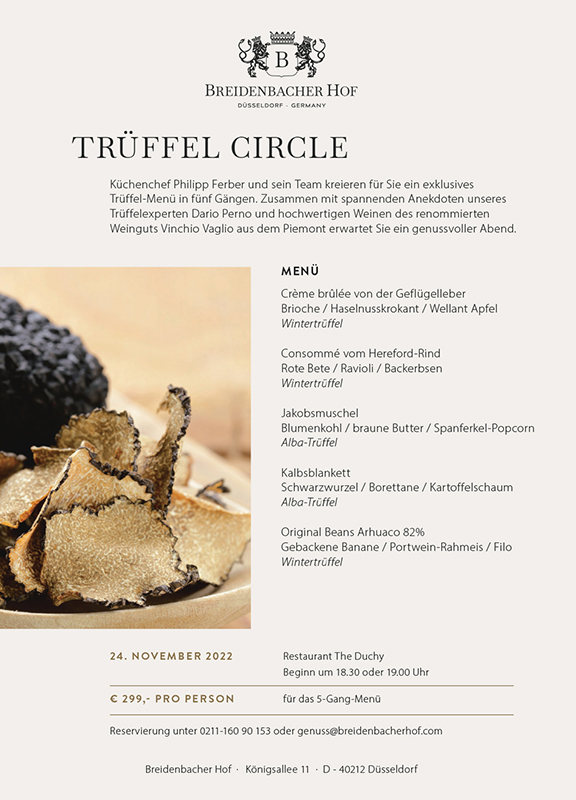 B

BREIDENBACHER HOF
DÜSSELDORF · GERMANY

TRÜFFEL CIRCLE

Küchenchef Philipp Ferber und sein Team kreieren für Sie ein exklusives Trüffel-Menü in fünf Gängen. Zusammen mit spannenden Anekdoten unseres Trüffelexperten Dario Perno und hochwertigen Weinen des renommierten Weinguts Vinchio Vaglio aus dem Piemont erwartet Sie ein genussvoller Abend.

MENÜ

Crème brûlée von der Geflügelleber
Brioche / Haselnusskrokant / Wellant Apfel
Wintertrüffel

Consommé vom Hereford-Rind
Rote Bete / Ravioli / Backerbsen
Wintertrüffel

Jakobsmuschel
Blumenkohl / braune Butter / Spanferkel-Popcorn
Alba-Trüffel

Kalbsblankett
Schwarzwurzel / Borettane / Kartoffelschaum
Alba-Trüffel

Original Beans Arhuaco 82%
Gebackene Banane / Portwein-Rahmeis / Filo
Wintertrüffel

24. NOVEMBER 2022

Restaurant The Duchy
Beginn um 18.30 oder 19.00 Uhr

€ 299,- PRO PERSON

für das 5-Gang-Menü

Reservierung unter 0211-160 90 153 oder genuss@breidenbacherhof.com

Breidenbacher Hof · Königsallee 11 · D - 40212 Düsseldorf